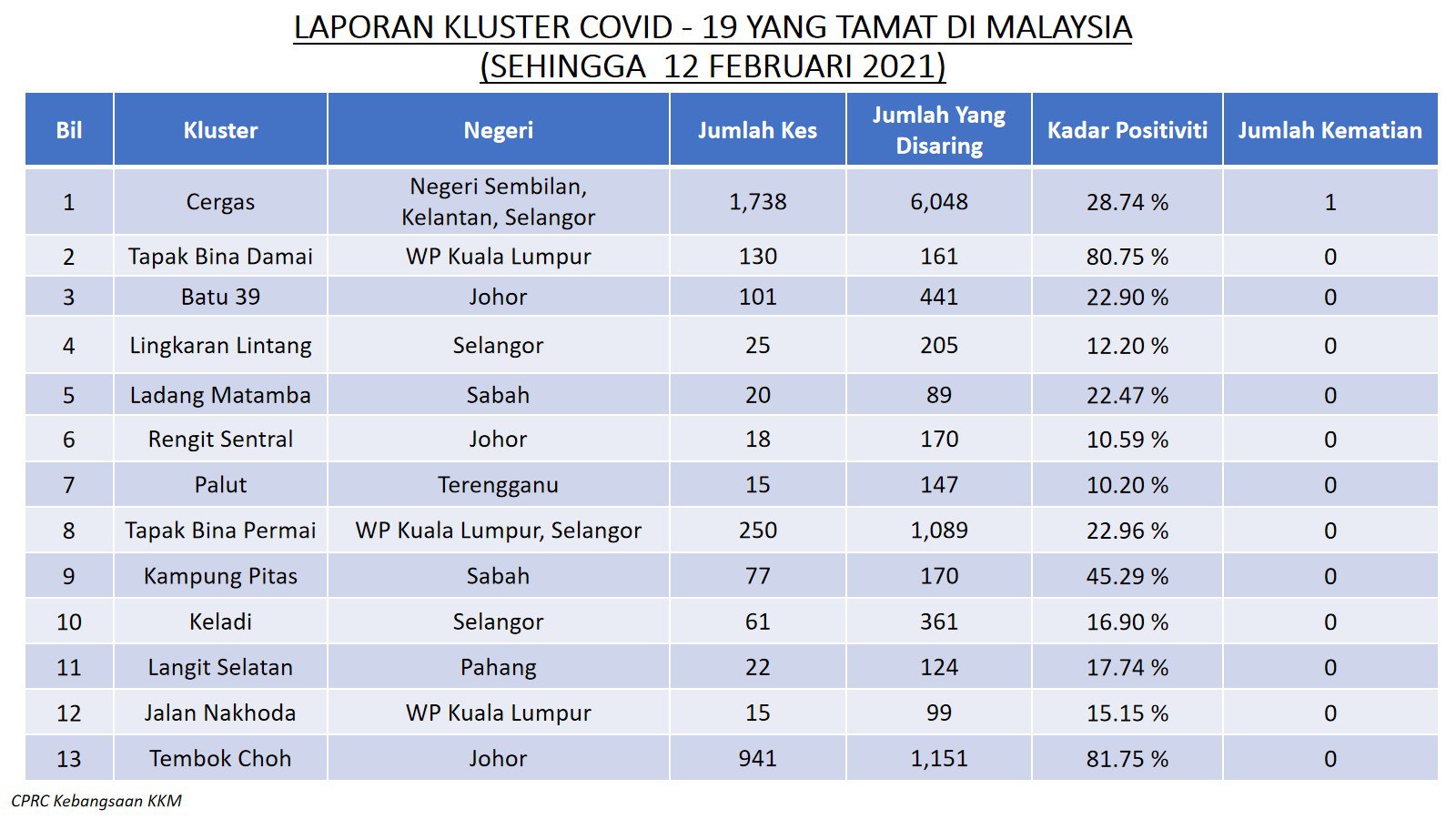 LAPORAN KLUSTER COVID - 19 YANG TAMAT DI MALAYSIA
(SEHINGGA 12 FEBRUARI 2021)

| Bil | Kluster | Negeri | Jumlah Kes | Jumlah Yang Disaring | Kadar Positiviti | Jumlah Kematian |
|---|---|---|---|---|---|---|
| 1 | Cergas | Negeri Sembilan, Kelantan, Selangor | 1,738 | 6,048 | 28.74 % | 1 |
| 2 | Tapak Bina Damai | WP Kuala Lumpur | 130 | 161 | 80.75 % | 0 |
| 3 | Batu 39 | Johor | 101 | 441 | 22.90 % | 0 |
| 4 | Lingkaran Lintang | Selangor | 25 | 205 | 12.20 % | 0 |
| 5 | Ladang Matamba | Sabah | 20 | 89 | 22.47 % | 0 |
| 6 | Rengit Sentral | Johor | 18 | 170 | 10.59 % | 0 |
| 7 | Palut | Terengganu | 15 | 147 | 10.20 % | 0 |
| 8 | Tapak Bina Permai | WP Kuala Lumpur, Selangor | 250 | 1,089 | 22.96 % | 0 |
| 9 | Kampung Pitas | Sabah | 77 | 170 | 45.29 % | 0 |
| 10 | Keladi | Selangor | 61 | 361 | 16.90 % | 0 |
| 11 | Langit Selatan | Pahang | 22 | 124 | 17.74 % | 0 |
| 12 | Jalan Nakhoda | WP Kuala Lumpur | 15 | 99 | 15.15 % | 0 |
| 13 | Tembok Choh | Johor | 941 | 1,151 | 81.75 % | 0 |

CPRC Kebangsaan KKM